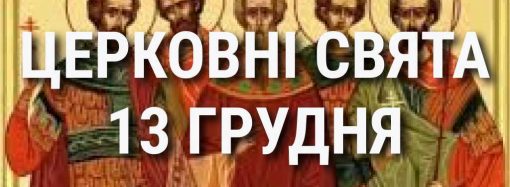 ЦЕРКОВНІ СВЯТА
13 ГРУДНЯ